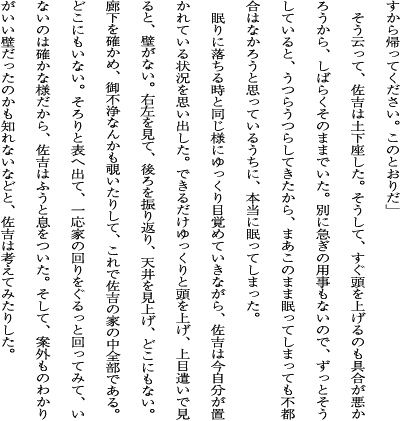 すから帰ってください。このとおりだ」

そう云って、佐吉は土下座した。そうして、すぐ頭を上げるのも具合が悪かろうから、しばらくそのままでいた。別に急ぎの用事もないので、ずっとそうしていると、うつらうつらしてきたから、まあこのまま眠ってしまっても不都合はなかろうと思っているうちに、本当に眠ってしまった。

眠りに落ちる時と同じ様にゆっくり目覚めていきながら、佐吉は今自分が置かれている状況を思い出した。できるだけゆっくりと頭を上げ、上目遣いで見ると、壁がない。右左を見て、後ろを振り返り、天井を見上げ、どこにもない。廊下を確かめ、御不浄なんかも覗いたりして、これで佐吉の家の中全部である。どこにもいない。そろりと表へ出て、一応家の回りをぐるっと回ってみて、いないのは確かな様だから、佐吉はふうと息をついた。そして、案外ものわかりがいい壁だったのかも知れないなどと、佐吉は考えてみたりした。